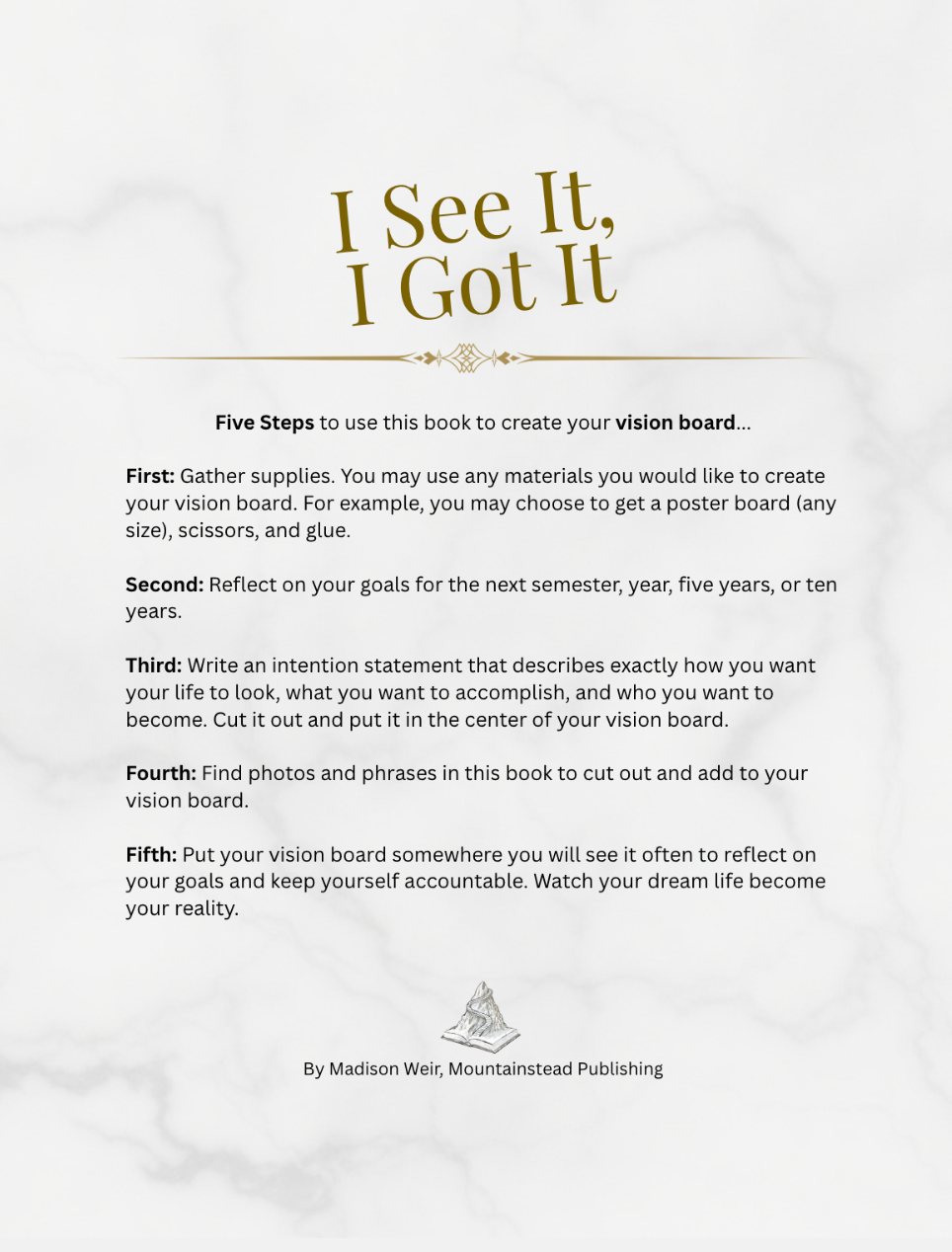 I See It,
I Got It

Five Steps to use this book to create your vision board...

First: Gather supplies. You may use any materials you would like to create your vision board. For example, you may choose to get a poster board (any size), scissors, and glue.

Second: Reflect on your goals for the next semester, year, five years, or ten years.

Third: Write an intention statement that describes exactly how you want your life to look, what you want to accomplish, and who you want to become. Cut it out and put it in the center of your vision board.

Fourth: Find photos and phrases in this book to cut out and add to your vision board.

Fifth: Put your vision board somewhere you will see it often to reflect on your goals and keep yourself accountable. Watch your dream life become your reality.

By Madison Weir, Mountainstead Publishing